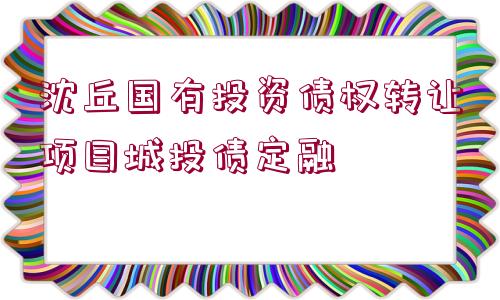 沈丘国有投资债权转让项目城投债定融